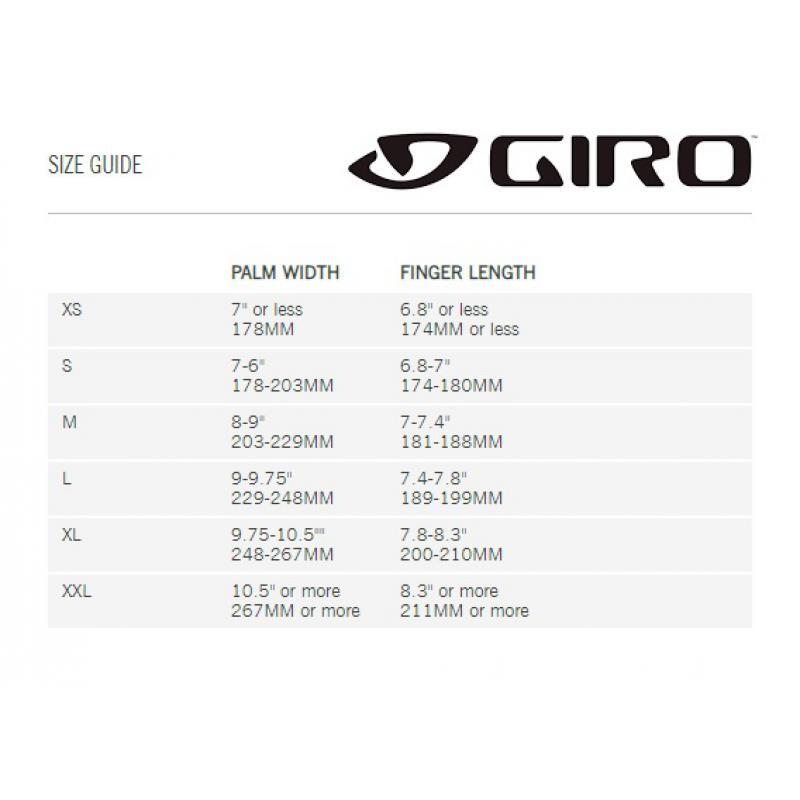 SIZE GUIDE

GIRO

|  | PALM WIDTH | FINGER LENGTH |
|---|---|---|
| XS | 7" or less 178MM | 6.8" or less 174MM or less |
| S | 7-6" 178-203MM | 6.8-7" 174-180MM |
| M | 8-9" 203-229MM | 7-7.4" 181-188MM |
| L | 9-9.75" 229-248MM | 7.4-7.8" 189-199MM |
| XL | 9.75-10.5"" 248-267MM | 7.8-8.3" 200-210MM |
| XXL | 10.5" or more 267MM or more | 8.3" or more 211MM or more |